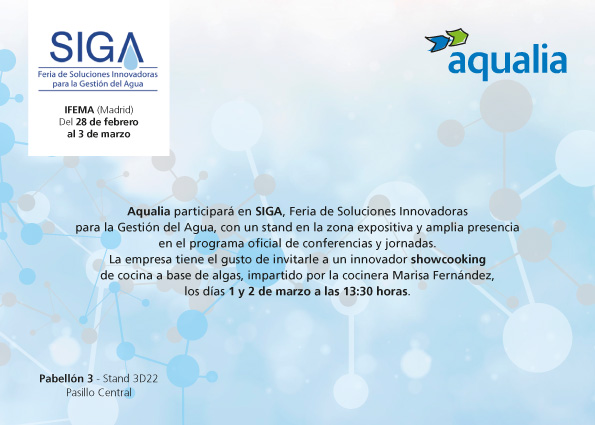 SIGA
Feria de Soluciones Innovadoras
para la Gestión del Agua

IFEMA (Madrid)
Del 28 de febrero
al 3 de marzo

aqualia

Aqualia participará en SIGA, Feria de Soluciones Innovadoras para la Gestión del Agua, con un stand en la zona expositiva y amplia presencia en el programa oficial de conferencias y jornadas.
La empresa tiene el gusto de invitarle a un innovador showcooking de cocina a base de algas, impartido por la cocinera Marisa Fernández, los días 1 y 2 de marzo a las 13:30 horas.

Pabellón 3 - Stand 3D22
Pasillo Central